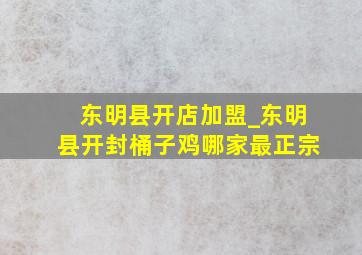 东明县开店加盟_东明县开封桶子鸡哪家最正宗